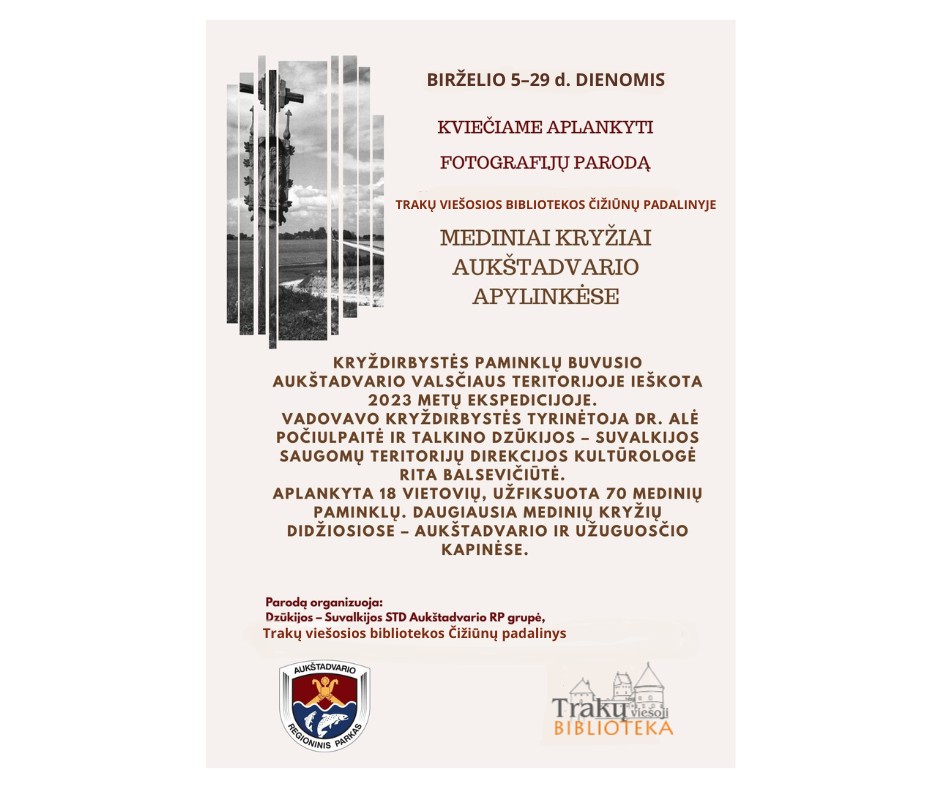 BIRŽELIO 5–29 d. DIENOMIS

KVIEČIAME APLANKYTI

FOTOGRAFIJŲ PARODĄ

TRAKŲ VIEŠOSIOS BIBLIOTEKOS ČIŽIŪNŲ PADALINYJE

MEDINIAI KRYŽIAI AUKŠTADVARIO APYLINKĖSE

KRYŽDIRBYSTĖS PAMINKLŲ BUVUSIO AUKŠTADVARIO VALSČIAUS TERITORIJOJE IEŠKOTA 2023 METŲ EKSPEDICIJOJE.
VADOVAVO KRYŽDIRBYSTĖS TYRINĖTOJA DR. ALĖ POČIULPAITĖ IR TALKINO DZŪKIJOS – SUVALKIJOS SAUGOMŲ TERITORIJŲ DIREKCIJOS KULTŪROLOGĖ RITA BALSEVIČIŪTĖ.
APLANKYTA 18 VIETOVIŲ, UŽFIKSUOTA 70 MEDINIŲ PAMINKLŲ. DAUGIAUSIA MEDINIŲ KRYŽIŲ DIDŽIOSIOSE – AUKŠTADVARIO IR UŽUGUOSČIO KAPINĖSE.

Parodą organizuoja:
Dzūkijos – Suvalkijos STD Aukštadvario RP grupė,
Trakų viešosios bibliotekos Čižiūnų padalinys

AUKŠTADVARIO REGIONINIS PARKAS

Trakų viešoji BIBLIOTEKA